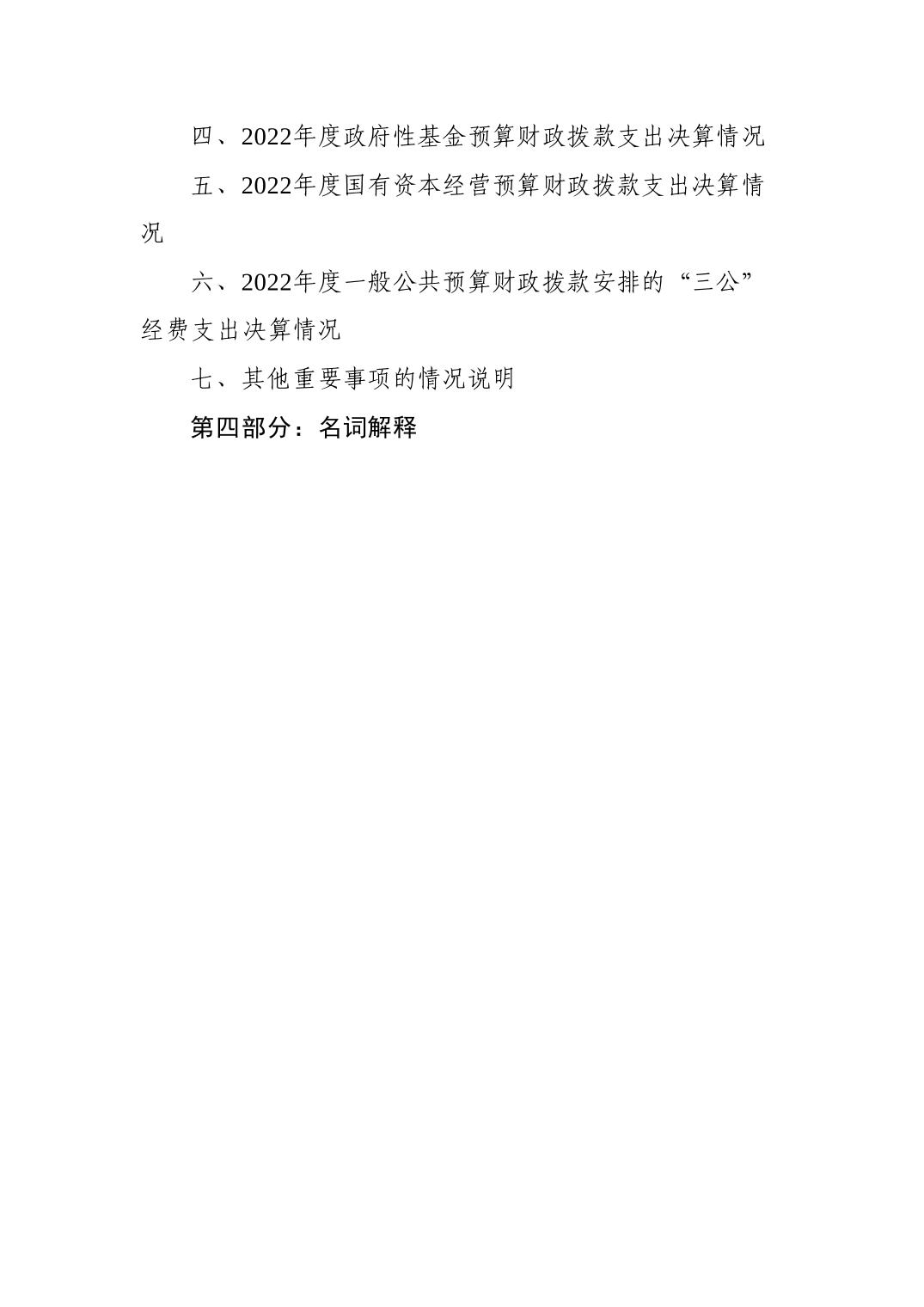 四、2022年度政府性基金预算财政拨款支出决算情况

五、2022年度国有资本经营预算财政拨款支出决算情况

六、2022年度一般公共预算财政拨款安排的“三公”经费支出决算情况

七、其他重要事项的情况说明

第四部分：名词解释